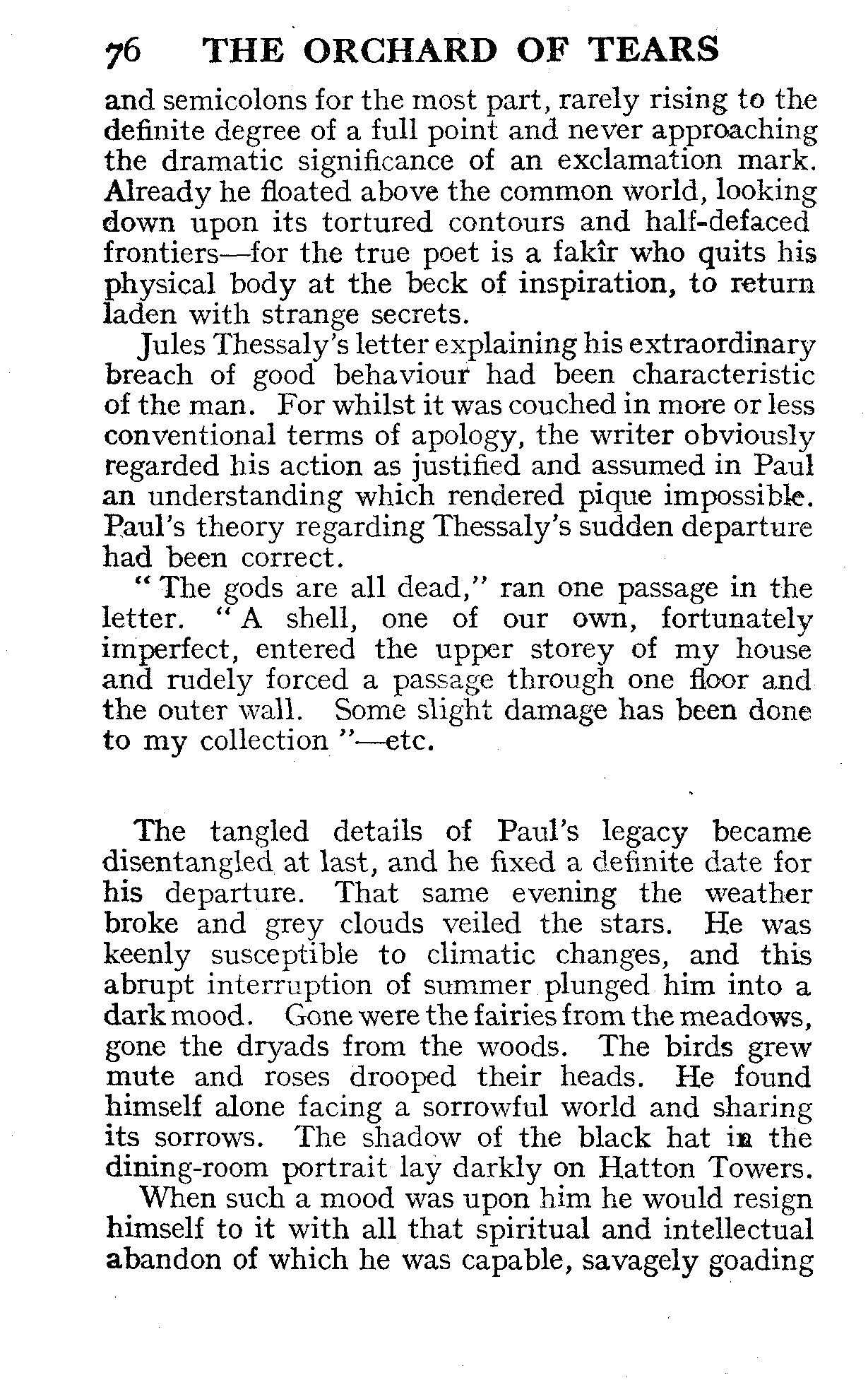 76 THE ORCHARD OF TEARS

and semicolons for the most part, rarely rising to the definite degree of a full point and never approaching the dramatic significance of an exclamation mark. Already he floated above the common world, looking down upon its tortured contours and half-defaced frontiers—for the true poet is a fakîr who quits his physical body at the beck of inspiration, to return laden with strange secrets.

Jules Thessaly's letter explaining his extraordinary breach of good behaviour had been characteristic of the man. For whilst it was couched in more or less conventional terms of apology, the writer obviously regarded his action as justified and assumed in Paul an understanding which rendered pique impossible. Paul's theory regarding Thessaly's sudden departure had been correct.

"The gods are all dead," ran one passage in the letter. "A shell, one of our own, fortunately imperfect, entered the upper storey of my house and rudely forced a passage through one floor and the outer wall. Some slight damage has been done to my collection"—etc.

The tangled details of Paul's legacy became disentangled at last, and he fixed a definite date for his departure. That same evening the weather broke and grey clouds veiled the stars. He was keenly susceptible to climatic changes, and this abrupt interruption of summer plunged him into a dark mood. Gone were the fairies from the meadows, gone the dryads from the woods. The birds grew mute and roses drooped their heads. He found himself alone facing a sorrowful world and sharing its sorrows. The shadow of the black hat in the dining-room portrait lay darkly on Hatton Towers.

When such a mood was upon him he would resign himself to it with all that spiritual and intellectual abandon of which he was capable, savagely goading